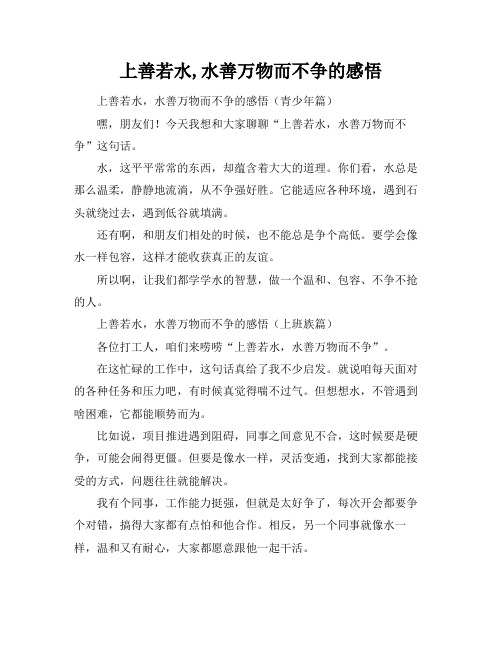 上善若水,水善万物而不争的感悟

上善若水，水善万物而不争的感悟（青少年篇）

嘿，朋友们！今天我想和大家聊聊“上善若水，水善万物而不争”这句话。

水，这平平常常的东西，却蕴含着大大的道理。你们看，水总是那么温柔，静静地流淌，从不争强好胜。它能适应各种环境，遇到石头就绕过去，遇到低谷就填满。

还有啊，和朋友们相处的时候，也不能总是争个高低。要学会像水一样包容，这样才能收获真正的友谊。

所以啊，让我们都学学水的智慧，做一个温和、包容、不争不抢的人。

上善若水，水善万物而不争的感悟（上班族篇）

各位打工人，咱们来唠唠“上善若水，水善万物而不争”。

在这忙碌的工作中，这句话真给了我不少启发。就说咱每天面对的各种任务和压力吧，有时候真觉得喘不过气。但想想水，不管遇到啥困难，它都能顺势而为。

比如说，项目推进遇到阻碍，同事之间意见不合，这时候要是硬争，可能会闹得更僵。但要是像水一样，灵活变通，找到大家都能接受的方式，问题往往就能解决。

我有个同事，工作能力挺强，但就是太好争了，每次开会都要争个对错，搞得大家都有点怕和他合作。相反，另一个同事就像水一样，温和又有耐心，大家都愿意跟他一起干活。